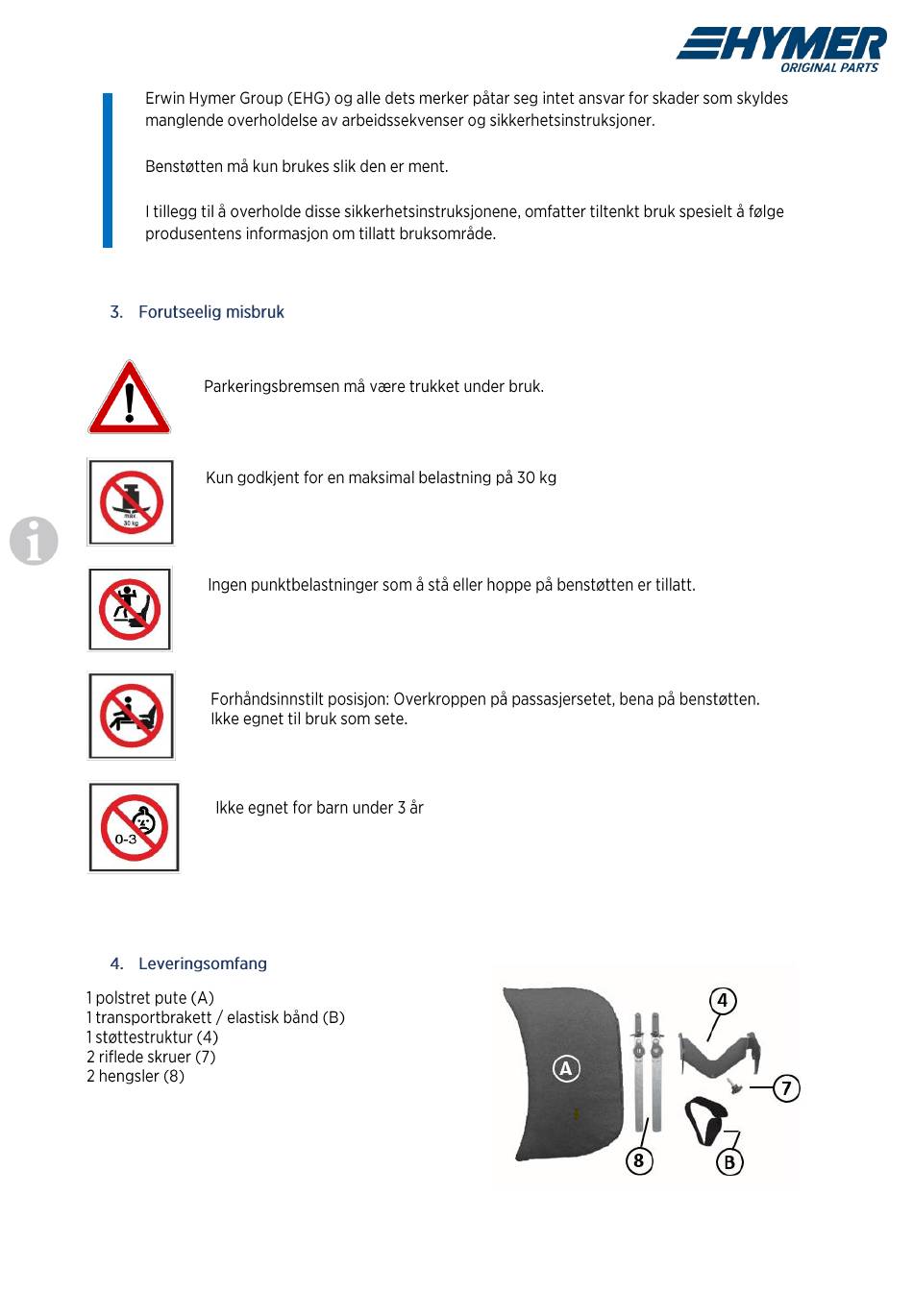 HYMER
ORIGINAL PARTS

Erwin Hymer Group (EHG) og alle dets merker påtar seg intet ansvar for skader som skyldes manglende overholdelse av arbeidssekvenser og sikkerhetsinstruksjoner.

Benstøtten må kun brukes slik den er ment.

I tillegg til å overholde disse sikkerhetsinstruksjonene, omfatter tiltenkt bruk spesielt å følge produsentens informasjon om tillatt bruksområde.

3. Forutseelig misbruk

Parkeringsbremsen må være trukket under bruk.

max 30 kg

Kun godkjent for en maksimal belastning på 30 kg

Ingen punktbelastninger som å stå eller hoppe på benstøtten er tillatt.

Forhåndsinnstilt posisjon: Overkroppen på passasjersetet, bena på benstøtten. Ikke egnet til bruk som sete.

0-3

Ikke egnet for barn under 3 år

4. Leveringsomfang

1 polstret pute (A)
1 transportbrakett / elastisk bånd (B)
1 støttestruktur (4)
2 riflede skruer (7)
2 hengsler (8)

A
4
7
8
B